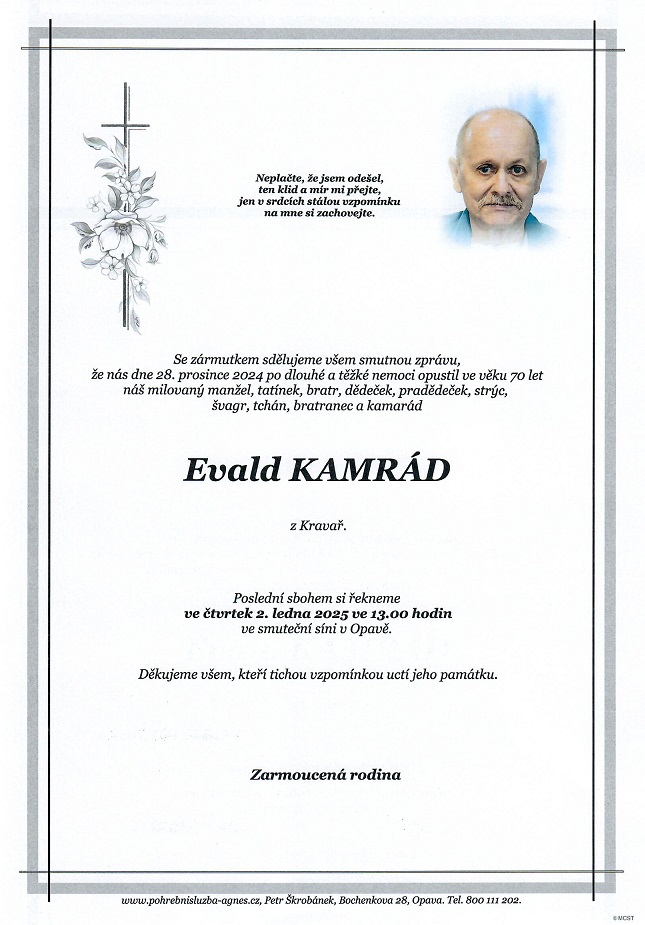 Neplačte, že jsem odešel,
ten klid a mír mi přejte,
jen v srdcích stálou vzpomínku
na mne si zachovejte.

Se zármutkem sdělujeme všem smutnou zprávu,
že nás dne 28. prosince 2024 po dlouhé a těžké nemoci opustil ve věku 70 let
náš milovaný manžel, tatínek, bratr, dědeček, pradědeček, strýc,
švagr, tchán, bratranec a kamarád

Evald KAMRÁD

z Kravař.

Poslední sbohem si řekneme
ve čtvrtek 2. ledna 2025 ve 13.00 hodin
ve smuteční síni v Opavě.

Děkujeme všem, kteří tichou vzpomínkou uctí jeho památku.

Zarmoucená rodina

www.pohrebnisluzba-agnes.cz, Petr Škrobánek, Bochenkova 28, Opava. Tel. 800 111 202.

© MCST